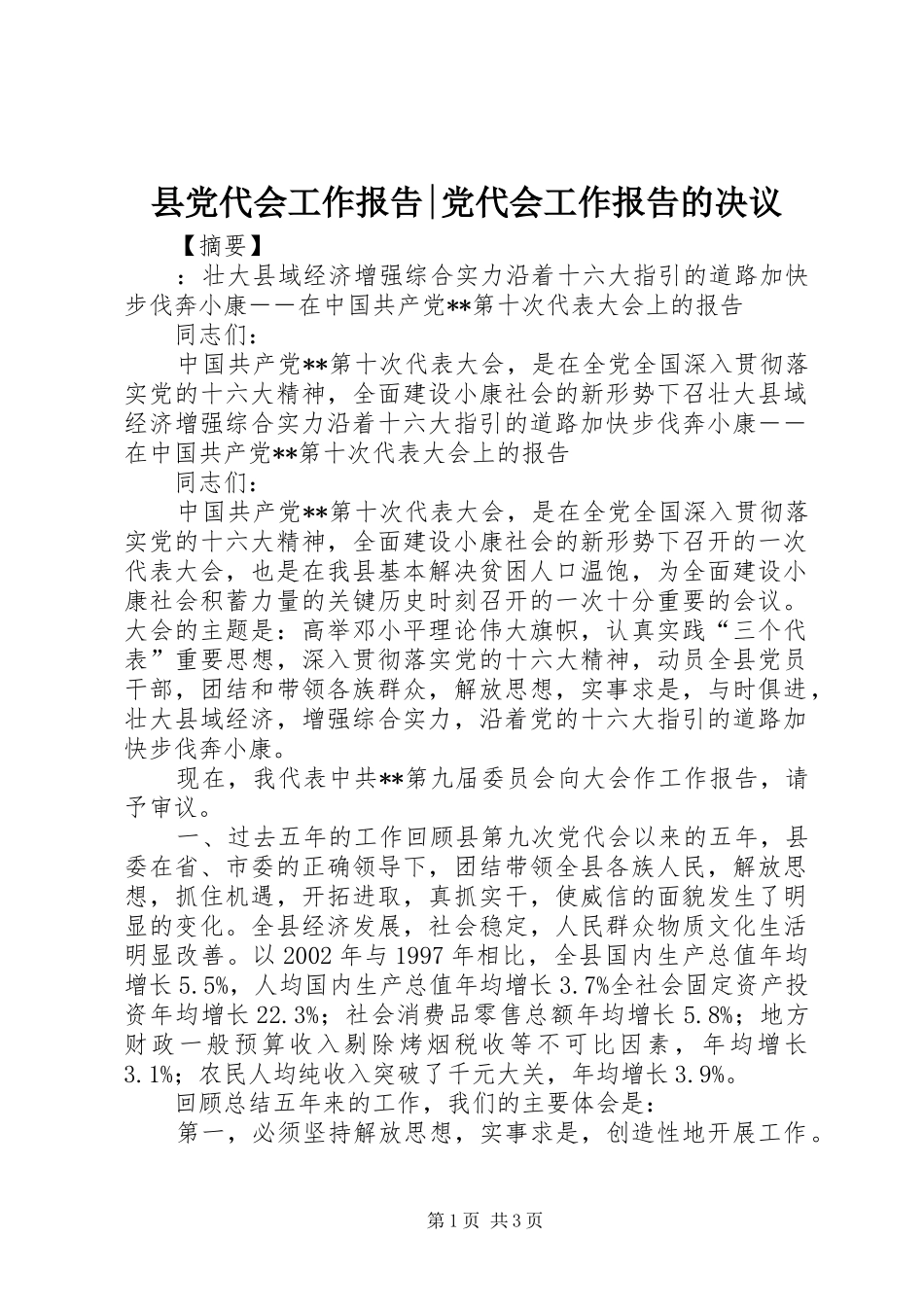 县党代会工作报告|党代会工作报告的决议

【摘要】

：壮大县域经济增强综合实力沿着十六大指引的道路加快步伐奔小康——在中国共产党**第十次代表大会上的报告

同志们：

中国共产党**第十次代表大会，是在全党全国深入贯彻落实党的十六大精神，全面建设小康社会的新形势下召壮大县域经济增强综合实力沿着十六大指引的道路加快步伐奔小康——在中国共产党**第十次代表大会上的报告

同志们：

中国共产党**第十次代表大会，是在全党全国深入贯彻落实党的十六大精神，全面建设小康社会的新形势下召开的一次代表大会，也是在我县基本解决贫困人口温饱，为全面建设小康社会积蓄力量的关键历史时刻召开的一次十分重要的会议。大会的主题是：高举邓小平理论伟大旗帜，认真实践“三个代表”重要思想，深入贯彻落实党的十六大精神，动员全县党员干部，团结和带领各族群众，解放思想，实事求是，与时俱进，壮大县域经济，增强综合实力，沿着党的十六大指引的道路加快步伐奔小康。

现在，我代表中共**第九届委员会向大会作工作报告，请予审议。

一、过去五年的工作回顾县第九次党代会以来的五年，县委在省、市委的正确领导下，团结带领全县各族人民，解放思想，抓住机遇，开拓进取，真抓实干，使威信的面貌发生了明显的变化。全县经济发展，社会稳定，人民群众物质文化生活明显改善。以2002年与1997年相比，全县国内生产总值年均增长5.5%，人均国内生产总值年均增长3.7%全社会固定资产投资年均增长22.3%；社会消费品零售总额年均增长5.8%；地方财政一般预算收入剔除烤烟税收等不可比因素，年均增长3.1%；农民人均纯收入突破了千元大关，年均增长3.9%。

回顾总结五年来的工作，我们的主要体会是：

第一，必须坚持解放思想，实事求是，创造性地开展工作。

第1页 共3页